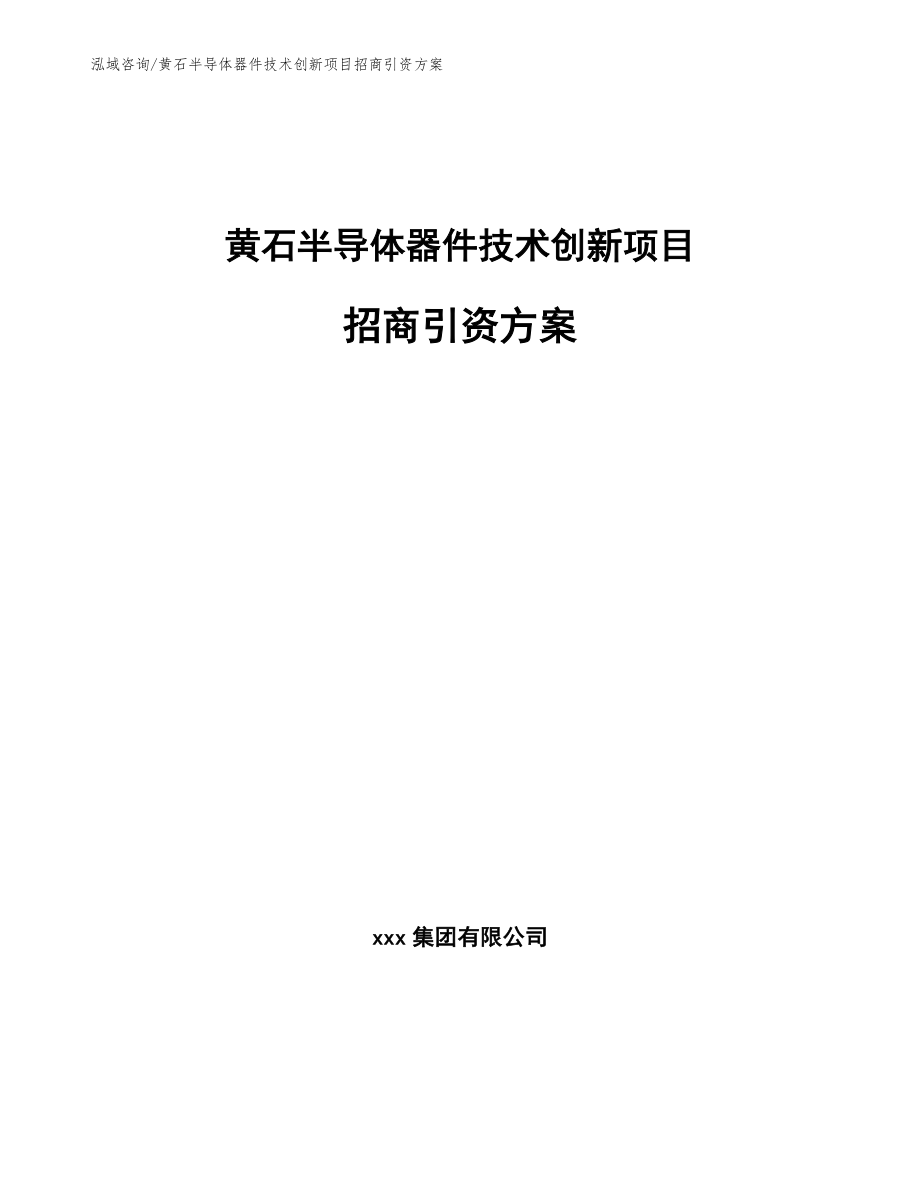 泓域咨询/黄石半导体器件技术创新项目招商引资方案

黄石半导体器件技术创新项目

招商引资方案

xxx 集团有限公司